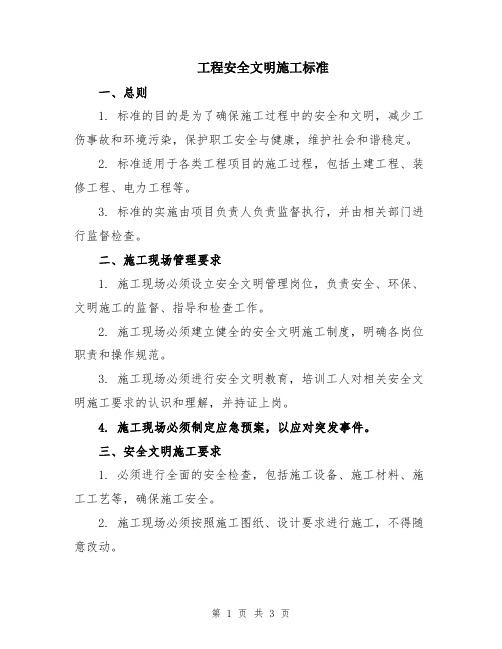 工程安全文明施工标准

一、总则

1. 标准的目的是为了确保施工过程中的安全和文明，减少工伤事故和环境污染，保护职工安全与健康，维护社会和谐稳定。

2. 标准适用于各类工程项目的施工过程，包括土建工程、装修工程、电力工程等。

3. 标准的实施由项目负责人负责监督执行，并由相关部门进行监督检查。

二、施工现场管理要求

1. 施工现场必须设立安全文明管理岗位，负责安全、环保、文明施工的监督、指导和检查工作。

2. 施工现场必须建立健全的安全文明施工制度，明确各岗位职责和操作规范。

3. 施工现场必须进行安全文明教育，培训工人对相关安全文明施工要求的认识和理解，并持证上岗。

4. 施工现场必须制定应急预案，以应对突发事件。

三、安全文明施工要求

1. 必须进行全面的安全检查，包括施工设备、施工材料、施工工艺等，确保施工安全。

2. 施工现场必须按照施工图纸、设计要求进行施工，不得随意改动。

第 1 页 共 3 页